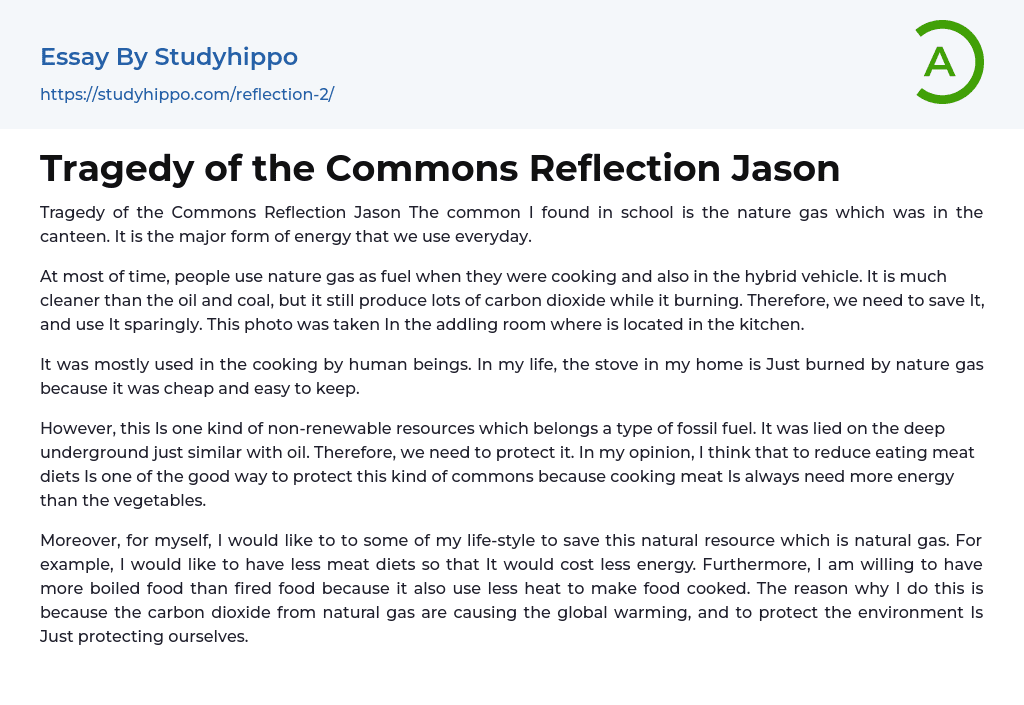 Essay By Studyhippo

https://studyhippo.com/reflection-2/

A

Tragedy of the Commons Reflection Jason

Tragedy of the Commons Reflection Jason The common I found in school is the nature gas which was in the canteen. It is the major form of energy that we use everyday.

At most of time, people use nature gas as fuel when they were cooking and also in the hybrid vehicle. It is much cleaner than the oil and coal, but it still produce lots of carbon dioxide while it burning. Therefore, we need to save It, and use It sparingly. This photo was taken In the addling room where is located in the kitchen.

It was mostly used in the cooking by human beings. In my life, the stove in my home is Just burned by nature gas because it was cheap and easy to keep.

However, this Is one kind of non-renewable resources which belongs a type of fossil fuel. It was lied on the deep underground just similar with oil. Therefore, we need to protect it. In my opinion, I think that to reduce eating meat diets Is one of the good way to protect this kind of commons because cooking meat Is always need more energy than the vegetables.

Moreover, for myself, I would like to to some of my life-style to save this natural resource which is natural gas. For example, I would like to have less meat diets so that It would cost less energy. Furthermore, I am willing to have more boiled food than fired food because it also use less heat to make food cooked. The reason why I do this is because the carbon dioxide from natural gas are causing the global warming, and to protect the environment Is Just protecting ourselves.